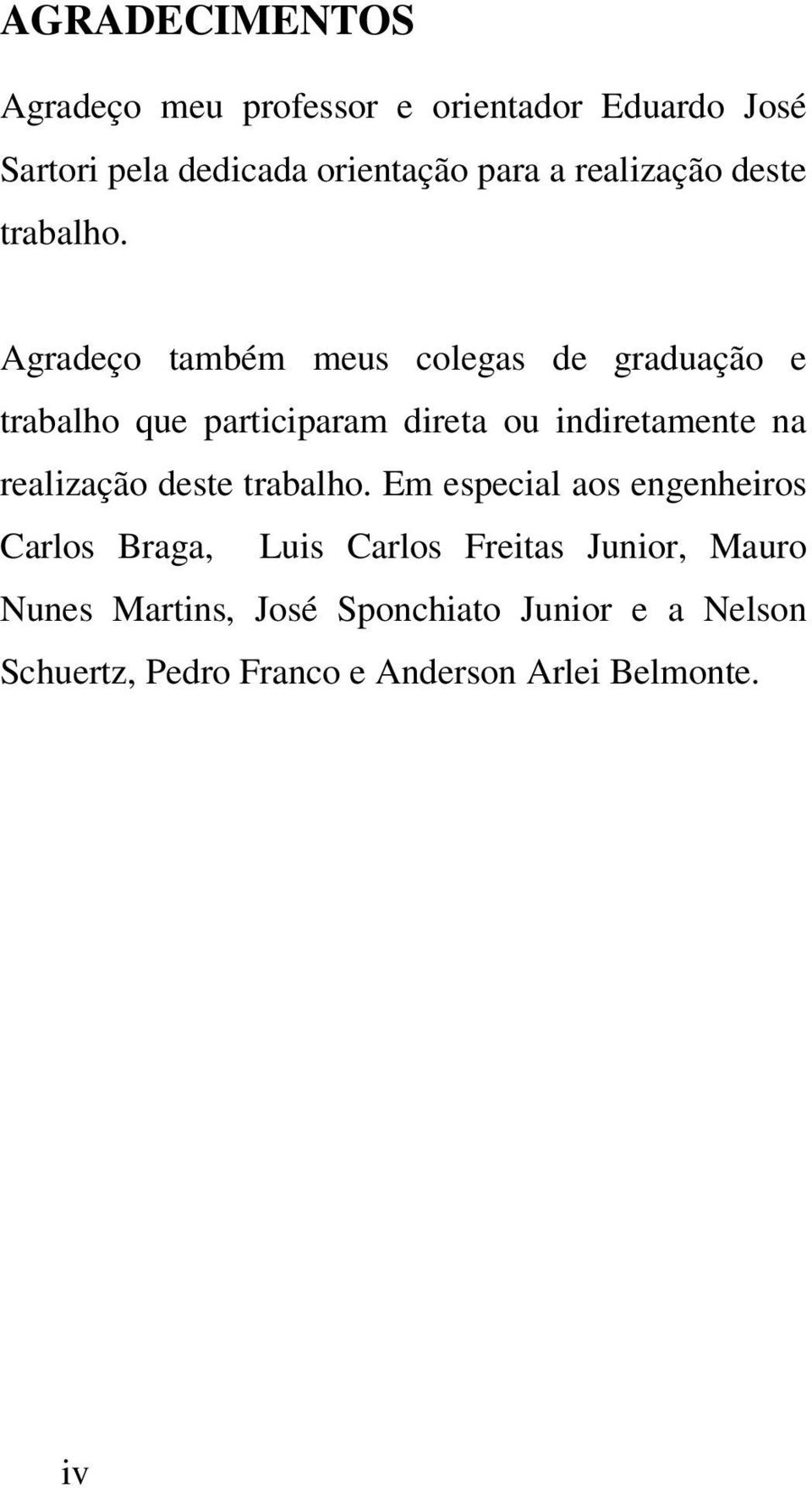 AGRADECIMENTOS

Agradeço meu professor e orientador Eduardo José Sartori pela dedicada orientação para a realização deste trabalho.

Agradeço também meus colegas de graduação e trabalho que participaram direta ou indiretamente na realização deste trabalho. Em especial aos engenheiros Carlos Braga, Luis Carlos Freitas Junior, Mauro Nunes Martins, José Sponchiato Junior e a Nelson Schuertz, Pedro Franco e Anderson Arlei Belmonte.

iv